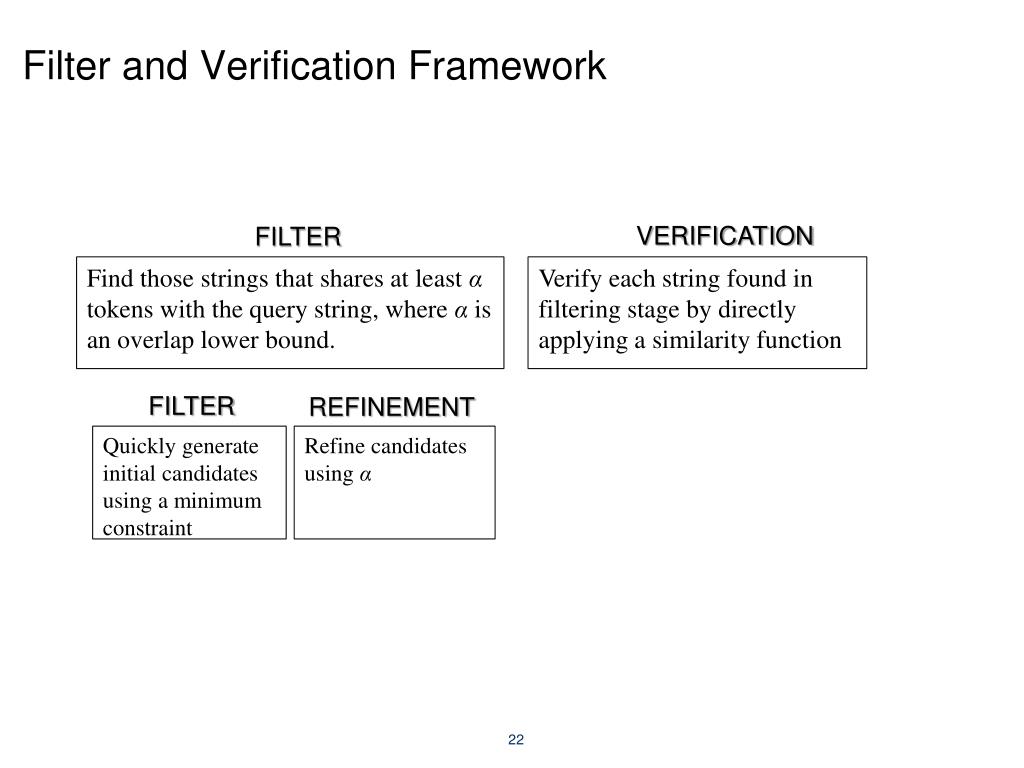 Filter and Verification Framework

FILTER

Find those strings that shares at least $\alpha$ tokens with the query string, where $\alpha$ is an overlap lower bound.

VERIFICATION

Verify each string found in filtering stage by directly applying a similarity function

FILTER

Quickly generate initial candidates using a minimum constraint

REFINEMENT

Refine candidates using $\alpha$

22